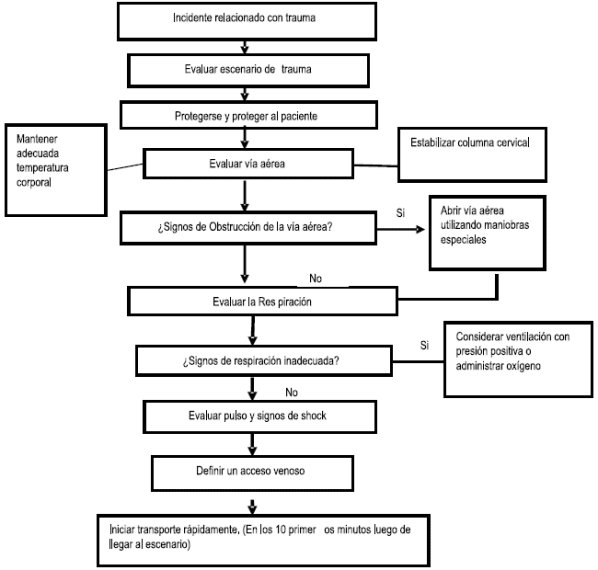 Incidente relacionado con trauma

Evaluar escenario de trauma

Protegerse y proteger al paciente

Mantener adecuada temperatura corporal

Evaluar vía aérea

Estabilizar columna cervical

¿Signos de Obstrucción de la vía aérea?

Si

Abrir vía aérea utilizando maniobras especiales

No

Evaluar la Res piración

¿Signos de respiración inadecuada?

Si

Considerar ventilación con presión positiva o administrar oxígeno

No

Evaluar pulso y signos de shock

Definir un acceso venoso

Iniciar transporte rápidamente, (En los 10 primer os minutos luego de llegar al escenario)